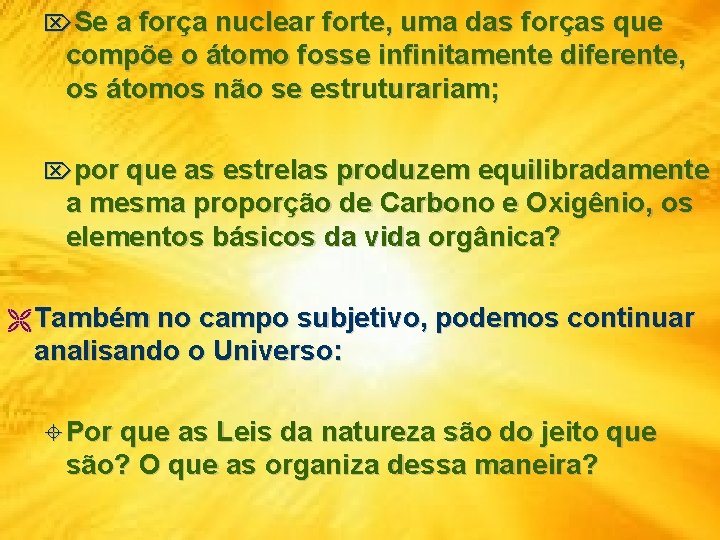 Se a força nuclear forte, uma das forças que compõe o átomo fosse infinitamente diferente, os átomos não se estruturariam;

por que as estrelas produzem equilibradamente a mesma proporção de Carbono e Oxigênio, os elementos básicos da vida orgânica?

Também no campo subjetivo, podemos continuar analisando o Universo:

Por que as Leis da natureza são do jeito que são? O que as organiza dessa maneira?